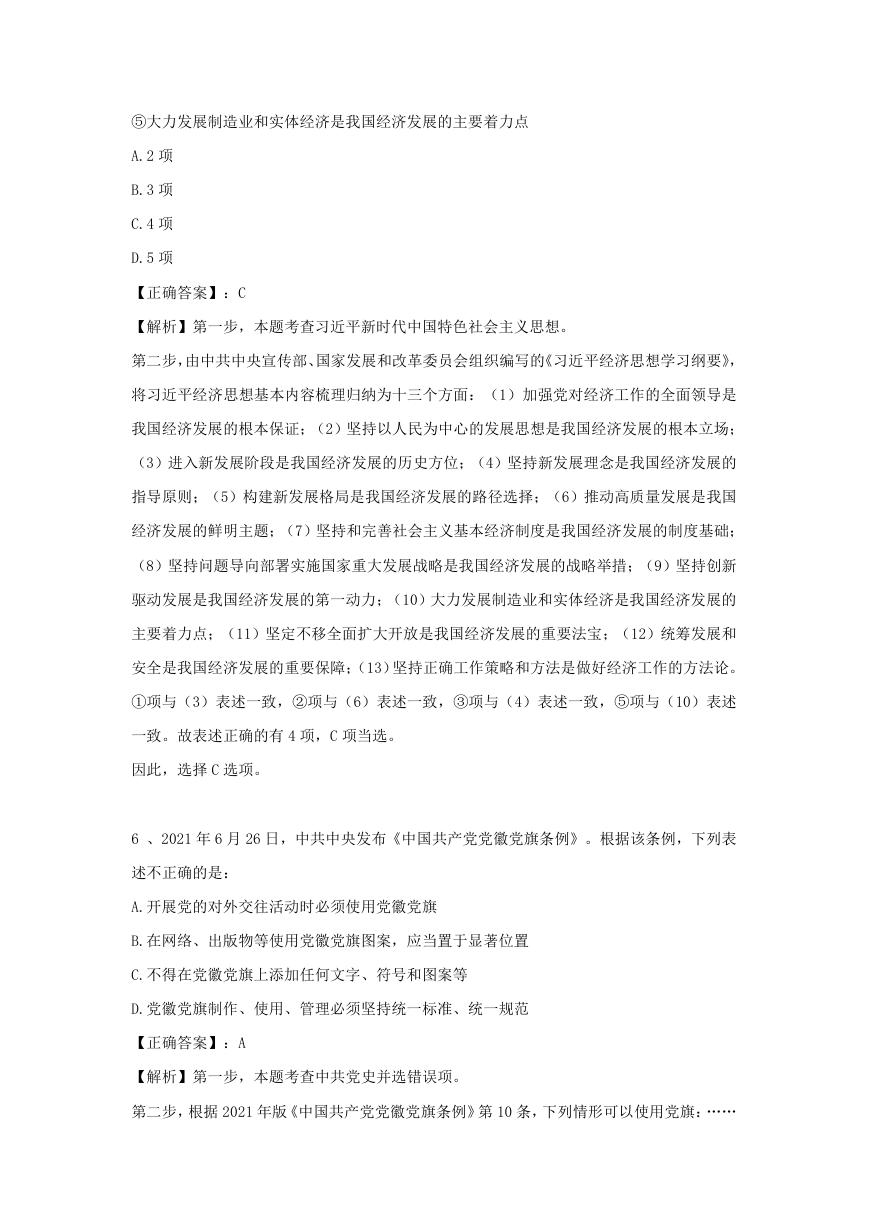 ⑤大力发展制造业和实体经济是我国经济发展的主要着力点

A.2 项

B.3 项

C.4 项

D.5 项

【正确答案】：C

【解析】第一步，本题考查习近平新时代中国特色社会主义思想。

第二步，由中共中央宣传部、国家发展和改革委员会组织编写的《习近平经济思想学习纲要》，将习近平经济思想基本内容梳理归纳为十三个方面：（1）加强党对经济工作的全面领导是我国经济发展的根本保证；（2）坚持以人民为中心的发展思想是我国经济发展的根本立场；（3）进入新发展阶段是我国经济发展的历史方位；（4）坚持新发展理念是我国经济发展的指导原则；（5）构建新发展格局是我国经济发展的路径选择；（6）推动高质量发展是我国经济发展的鲜明主题；（7）坚持和完善社会主义基本经济制度是我国经济发展的制度基础；（8）坚持问题导向部署实施国家重大发展战略是我国经济发展的战略举措；（9）坚持创新驱动发展是我国经济发展的第一动力；（10）大力发展制造业和实体经济是我国经济发展的主要着力点；（11）坚定不移全面扩大开放是我国经济发展的重要法宝；（12）统筹发展和安全是我国经济发展的重要保障；(13)坚持正确工作策略和方法是做好经济工作的方法论。①项与（3）表述一致，②项与（6）表述一致，③项与（4）表述一致，⑤项与（10）表述一致。故表述正确的有 4 项，C 项当选。

因此，选择 C 选项。

6 、2021 年 6 月 26 日，中共中央发布《中国共产党党徽党旗条例》。根据该条例，下列表述不正确的是：

A.开展党的对外交往活动时必须使用党徽党旗

B.在网络、出版物等使用党徽党旗图案，应当置于显著位置

C.不得在党徽党旗上添加任何文字、符号和图案等

D.党徽党旗制作、使用、管理必须坚持统一标准、统一规范

【正确答案】：A

【解析】第一步，本题考查中共党史并选错误项。

第二步，根据 2021 年版《中国共产党党徽党旗条例》第 10 条，下列情形可以使用党旗：……